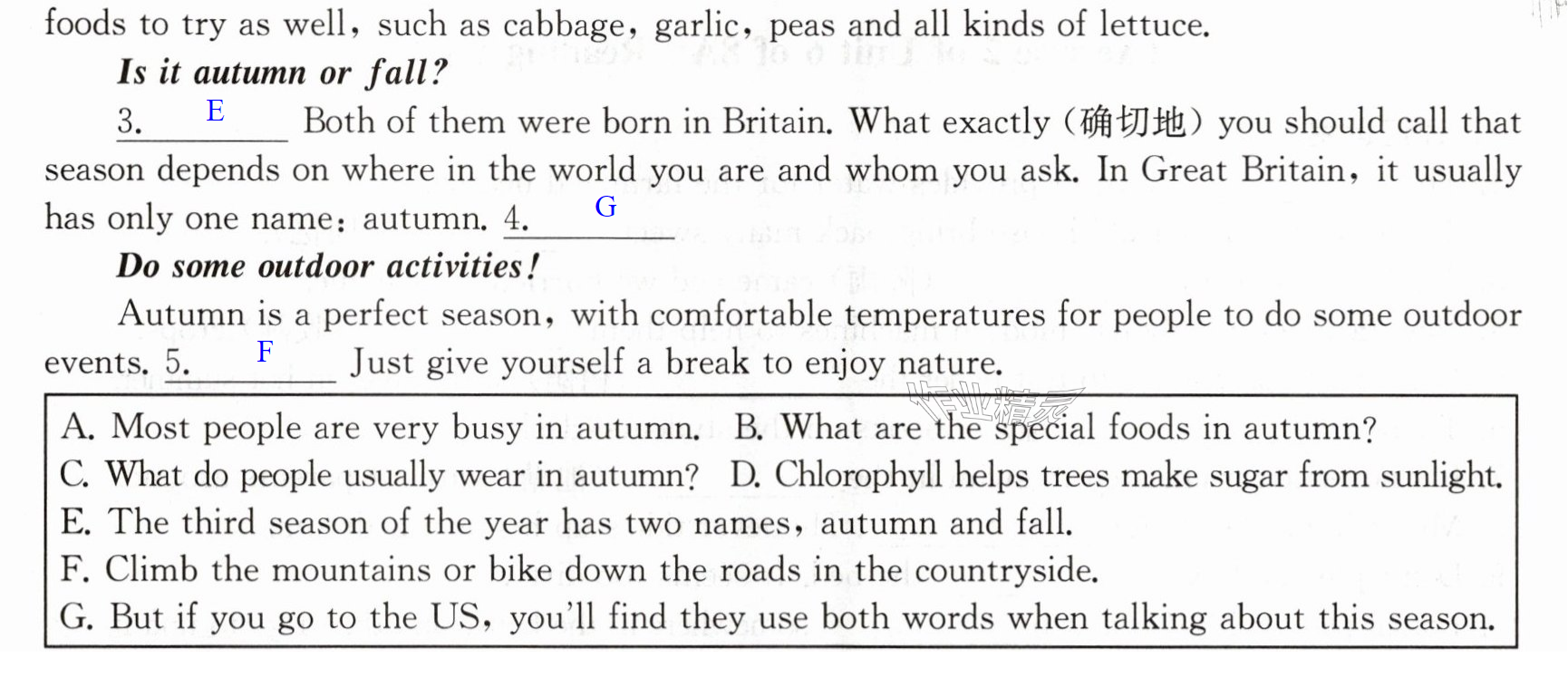 foods to try as well, such as cabbage, garlic, peas and all kinds of lettuce.

Is it autumn or fall?

3. E Both of them were born in Britain. What exactly (确切地) you should call that season depends on where in the world you are and whom you ask. In Great Britain, it usually has only one name: autumn. 4. G

Do some outdoor activities!

Autumn is a perfect season, with comfortable temperatures for people to do some outdoor events. 5. F Just give yourself a break to enjoy nature.

A. Most people are very busy in autumn. B. What are the special foods in autumn?
C. What do people usually wear in autumn? D. Chlorophyll helps trees make sugar from sunlight.
E. The third season of the year has two names, autumn and fall.
F. Climb the mountains or bike down the roads in the countryside.
G. But if you go to the US, you'll find they use both words when talking about this season.

作业精灵